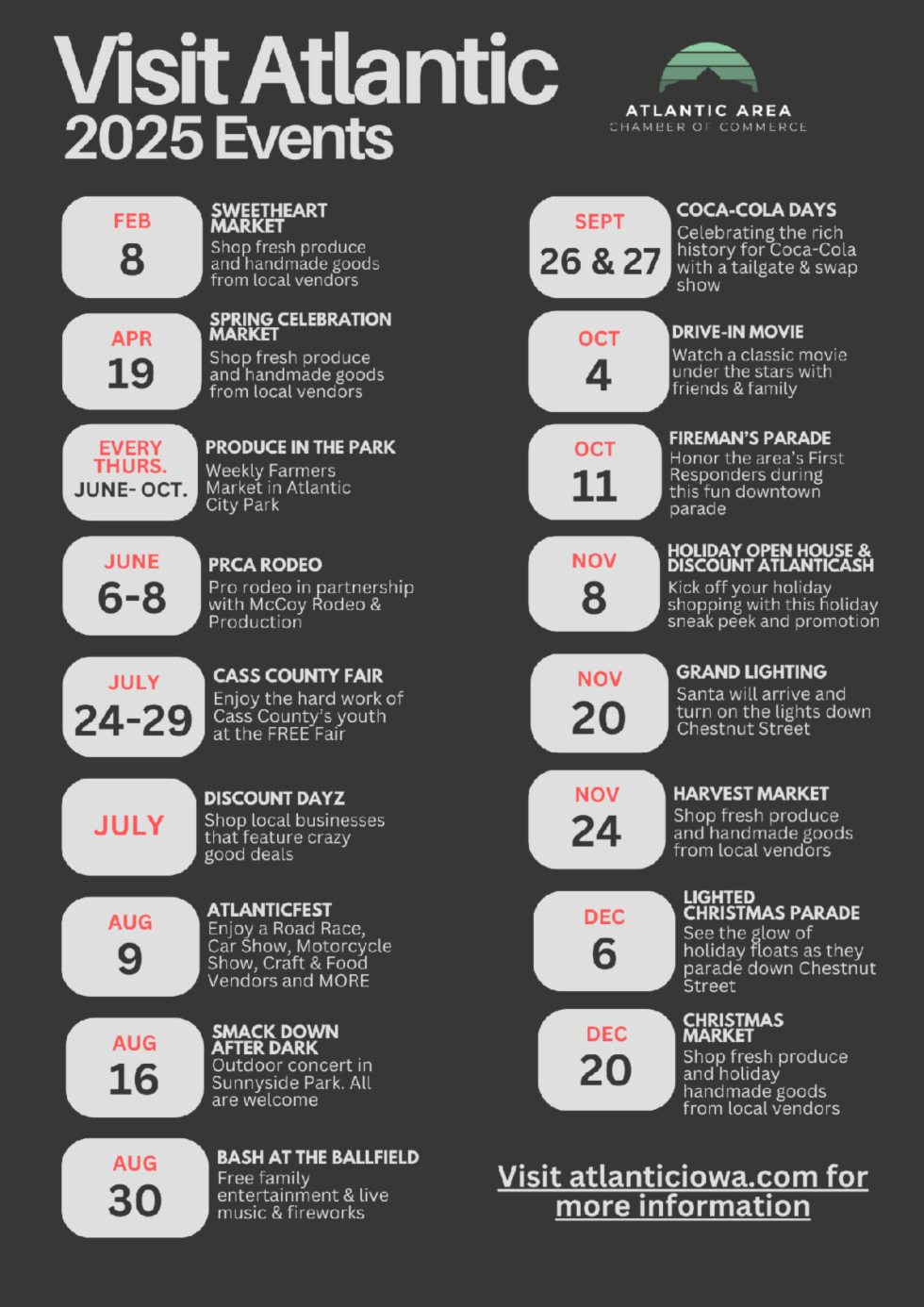 Visit Atlantic
2025 Events

ATLANTIC AREA
CHAMBER OF COMMERCE

FEB
8
SWEETHEART MARKET
Shop fresh produce and handmade goods from local vendors

APR
19
SPRING CELEBRATION MARKET
Shop fresh produce and handmade goods from local vendors

EVERY THURS.
JUNE- OCT.
PRODUCE IN THE PARK
Weekly Farmers Market in Atlantic City Park

JUNE
6-8
PRCA RODEO
Pro rodeo in partnership with McCoy Rodeo & Production

JULY
24-29
CASS COUNTY FAIR
Enjoy the hard work of Cass County's youth at the FREE Fair

JULY
DISCOUNT DAYZ
Shop local businesses that feature crazy good deals

AUG
9
ATLANTICFEST
Enjoy a Road Race, Car Show, Motorcycle Show, Craft & Food Vendors and MORE

AUG
16
SMACK DOWN AFTER DARK
Outdoor concert in Sunnyside Park. All are welcome

AUG
30
BASH AT THE BALLFIELD
Free family entertainment & live music & fireworks

SEPT
26 & 27
COCA-COLA DAYS
Celebrating the rich history for Coca-Cola with a tailgate & swap show

OCT
4
DRIVE-IN MOVIE
Watch a classic movie under the stars with friends & family

OCT
11
FIREMAN'S PARADE
Honor the area's First Responders during this fun downtown parade

NOV
8
HOLIDAY OPEN HOUSE & DISCOUNT ATLANTICASH
Kick off your holiday shopping with this holiday sneak peek and promotion

NOV
20
GRAND LIGHTING
Santa will arrive and turn on the lights down Chestnut Street

NOV
24
HARVEST MARKET
Shop fresh produce and handmade goods from local vendors

DEC
6
LIGHTED CHRISTMAS PARADE
See the glow of holiday floats as they parade down Chestnut Street

DEC
20
CHRISTMAS MARKET
Shop fresh produce and holiday handmade goods from local vendors

Visit atlanticiowa.com for more information